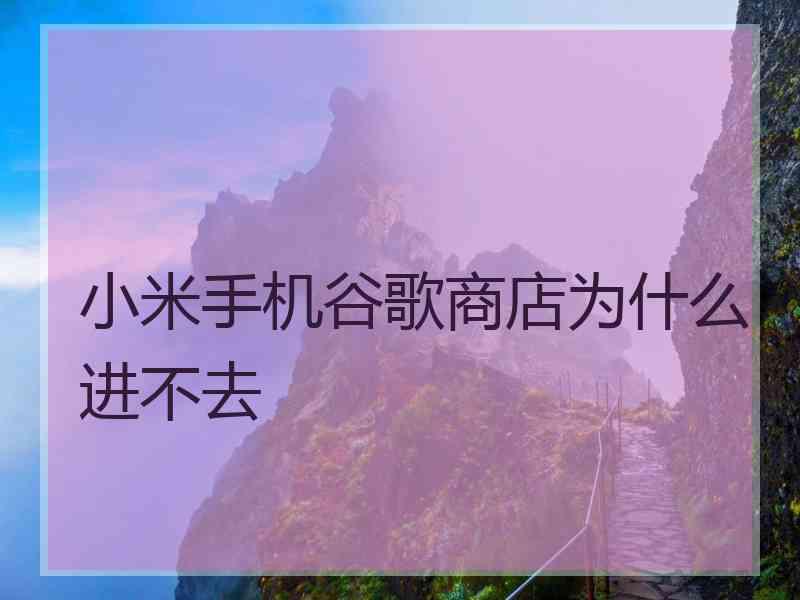 小米手机谷歌商店为什么进不去